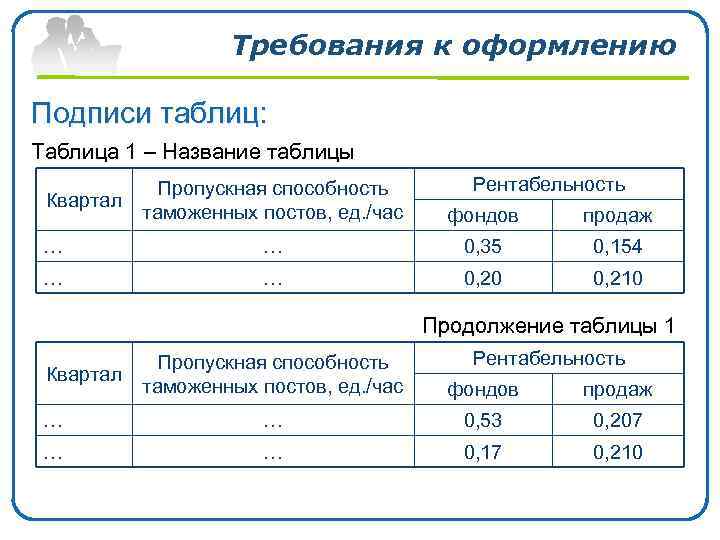 Требования к оформлению

Подписи таблиц:

Таблица 1 – Название таблицы

| Квартал | Пропускная способность таможенных постов, ед./час | Рентабельность фондов | Рентабельность продаж |
|---|---|---|---|
| … | … | 0,35 | 0,154 |
| … | … | 0,20 | 0,210 |

Продолжение таблицы 1

| Квартал | Пропускная способность таможенных постов, ед./час | Рентабельность фондов | Рентабельность продаж |
|---|---|---|---|
| … | … | 0,53 | 0,207 |
| … | … | 0,17 | 0,210 |